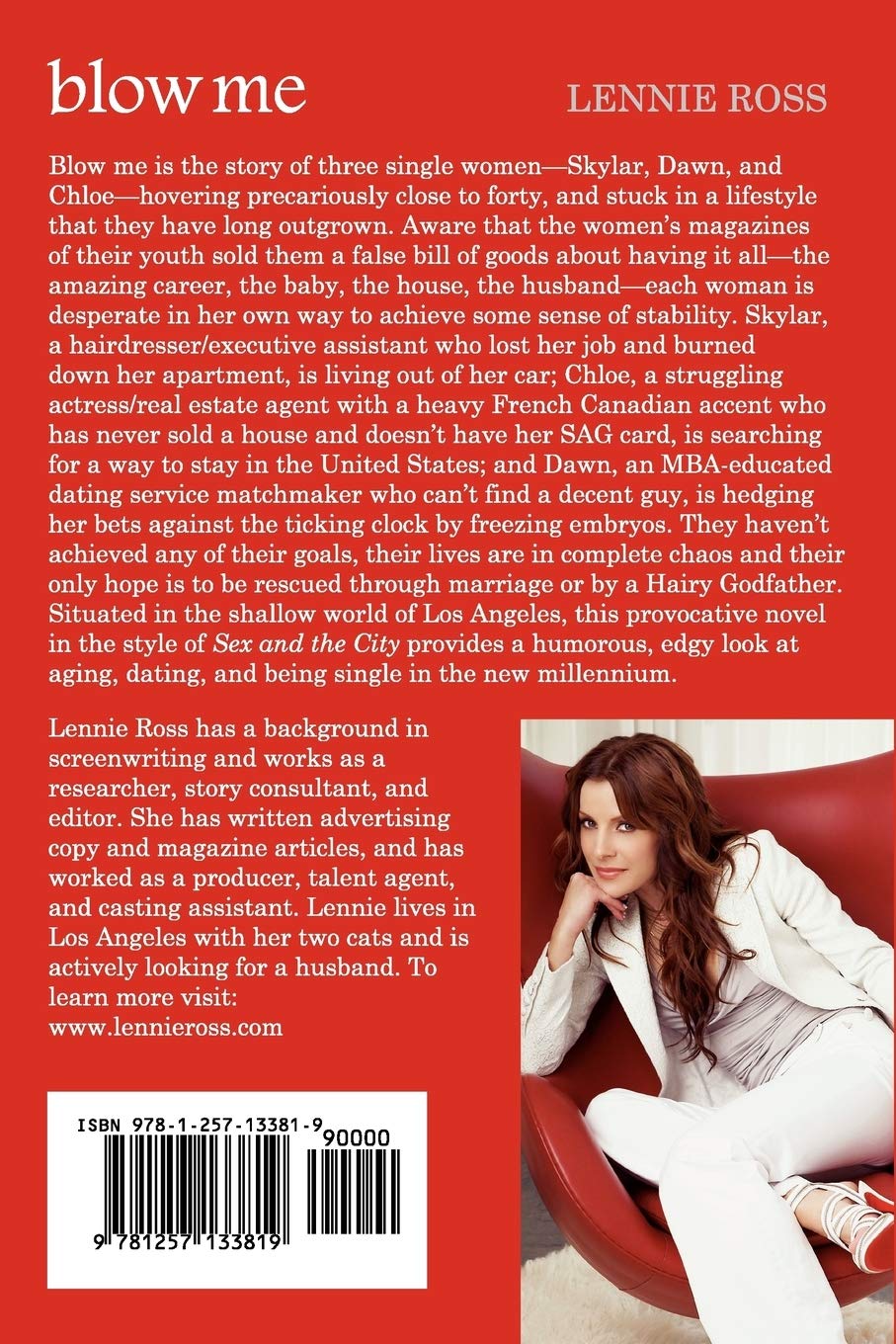 blow me

LENNIE ROSS

Blow me is the story of three single women—Skylar, Dawn, and Chloe—hovering precariously close to forty, and stuck in a lifestyle that they have long outgrown. Aware that the women's magazines of their youth sold them a false bill of goods about having it all—the amazing career, the baby, the house, the husband—each woman is desperate in her own way to achieve some sense of stability. Skylar, a hairdresser/executive assistant who lost her job and burned down her apartment, is living out of her car; Chloe, a struggling actress/real estate agent with a heavy French Canadian accent who has never sold a house and doesn't have her SAG card, is searching for a way to stay in the United States; and Dawn, an MBA-educated dating service matchmaker who can't find a decent guy, is hedging her bets against the ticking clock by freezing embryos. They haven't achieved any of their goals, their lives are in complete chaos and their only hope is to be rescued through marriage or by a Hairy Godfather. Situated in the shallow world of Los Angeles, this provocative novel in the style of Sex and the City provides a humorous, edgy look at aging, dating, and being single in the new millennium.

Lennie Ross has a background in screenwriting and works as a researcher, story consultant, and editor. She has written advertising copy and magazine articles, and has worked as a producer, talent agent, and casting assistant. Lennie lives in Los Angeles with her two cats and is actively looking for a husband. To learn more visit:
www.lennieross.com

ISBN 978-1-257-13381-9
90000
9 781257 133819